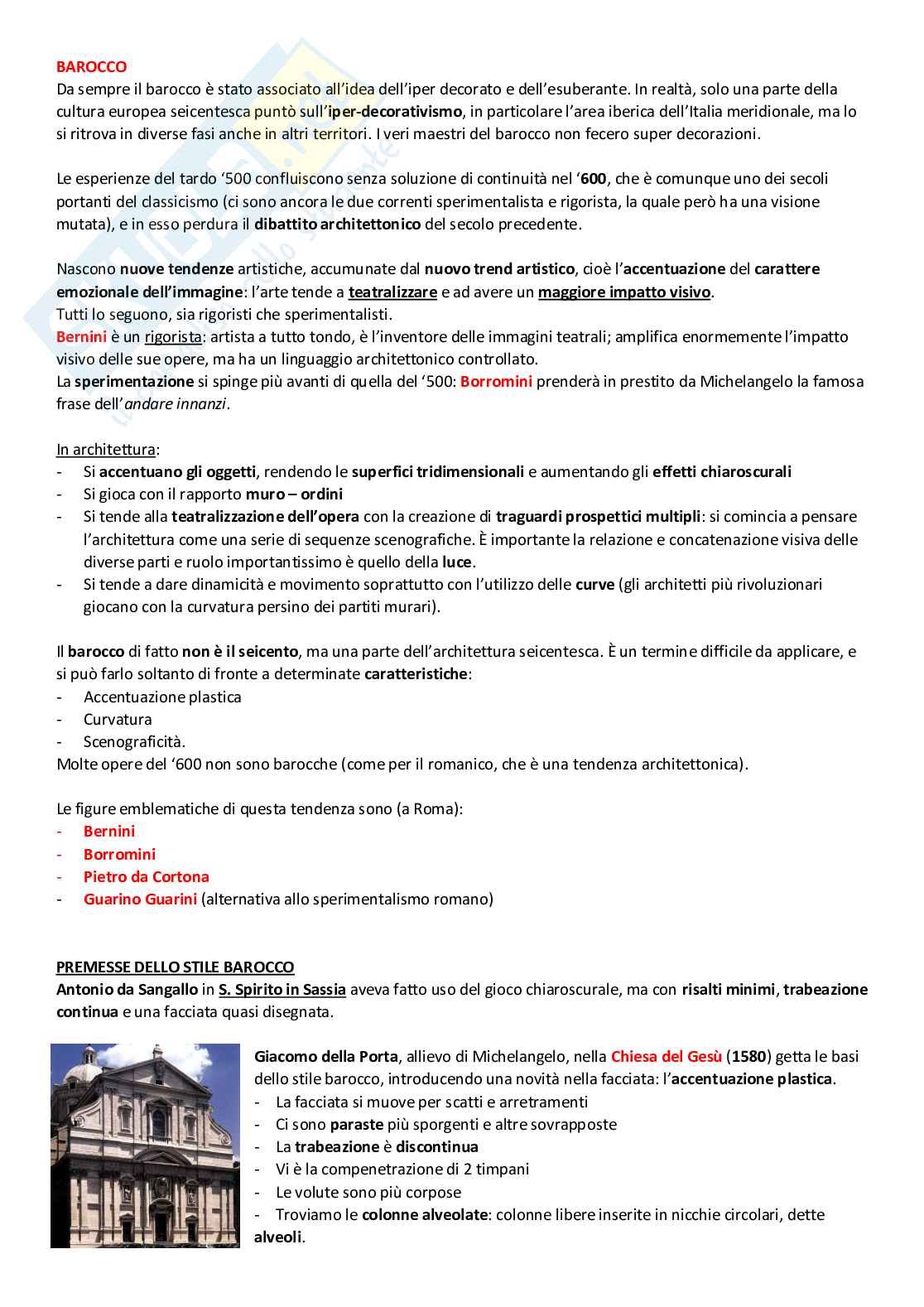 BAROCCO
Da sempre il barocco è stato associato all'idea dell'iper decorato e dell'esuberante. In realtà, solo una parte della cultura europea seicentesca puntò sull'iper-decorativismo, in particolare l'area iberica dell'Italia meridionale, ma lo si ritrova in diverse fasi anche in altri territori. I veri maestri del barocco non fecero super decorazioni.

Le esperienze del tardo '500 confluiscono senza soluzione di continuità nel '600, che è comunque uno dei secoli portanti del classicismo (ci sono ancora le due correnti sperimentalista e rigorista, la quale però ha una visione mutata), e in esso perdura il dibattito architettonico del secolo precedente.

Nascono nuove tendenze artistiche, accumunate dal nuovo trend artistico, cioè l'accentuazione del carattere emozionale dell'immagine: l'arte tende a teatralizzare e ad avere un maggiore impatto visivo.
Tutti lo seguono, sia rigoristi che sperimentalisti.
Bernini è un rigorista: artista a tutto tondo, è l'inventore delle immagini teatrali; amplifica enormemente l'impatto visivo delle sue opere, ma ha un linguaggio architettonico controllato.
La sperimentazione si spinge più avanti di quella del '500: Borromini prenderà in prestito da Michelangelo la famosa frase dell'andare innanzi.

In architettura:
- Si accentuano gli oggetti, rendendo le superfici tridimensionali e aumentando gli effetti chiaroscurali
- Si gioca con il rapporto muro – ordini
- Si tende alla teatralizzazione dell'opera con la creazione di traguardi prospettici multipli: si comincia a pensare l'architettura come una serie di sequenze scenografiche. È importante la relazione e concatenazione visiva delle diverse parti e ruolo importantissimo è quello della luce.
- Si tende a dare dinamicità e movimento soprattutto con l'utilizzo delle curve (gli architetti più rivoluzionari giocano con la curvatura persino dei partiti murari).

Il barocco di fatto non è il seicento, ma una parte dell'architettura seicentesca. È un termine difficile da applicare, e si può farlo soltanto di fronte a determinate caratteristiche:
- Accentuazione plastica
- Curvatura
- Scenograficità.
Molte opere del '600 non sono barocche (come per il romanico, che è una tendenza architettonica).

Le figure emblematiche di questa tendenza sono (a Roma):
- Bernini
- Borromini
- Pietro da Cortona
- Guarino Guarini (alternativa allo sperimentalismo romano)

PREMESSE DELLO STILE BAROCCO
Antonio da Sangallo in S. Spirito in Sassia aveva fatto uso del gioco chiaroscurale, ma con risalti minimi, trabeazione continua e una facciata quasi disegnata.

Giacomo della Porta, allievo di Michelangelo, nella Chiesa del Gesù (1580) getta le basi dello stile barocco, introducendo una novità nella facciata: l'accentuazione plastica.
- La facciata si muove per scatti e arretramenti
- Ci sono paraste più sporgenti e altre sovrapposte
- La trabeazione è discontinua
- Vi è la compenetrazione di 2 timpani
- Le volute sono più corpose
- Troviamo le colonne alveolate: colonne libere inserite in nicchie circolari, dette alveoli.